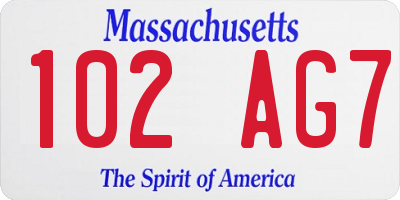 Massachusetts

102 AG7

The Spirit of America